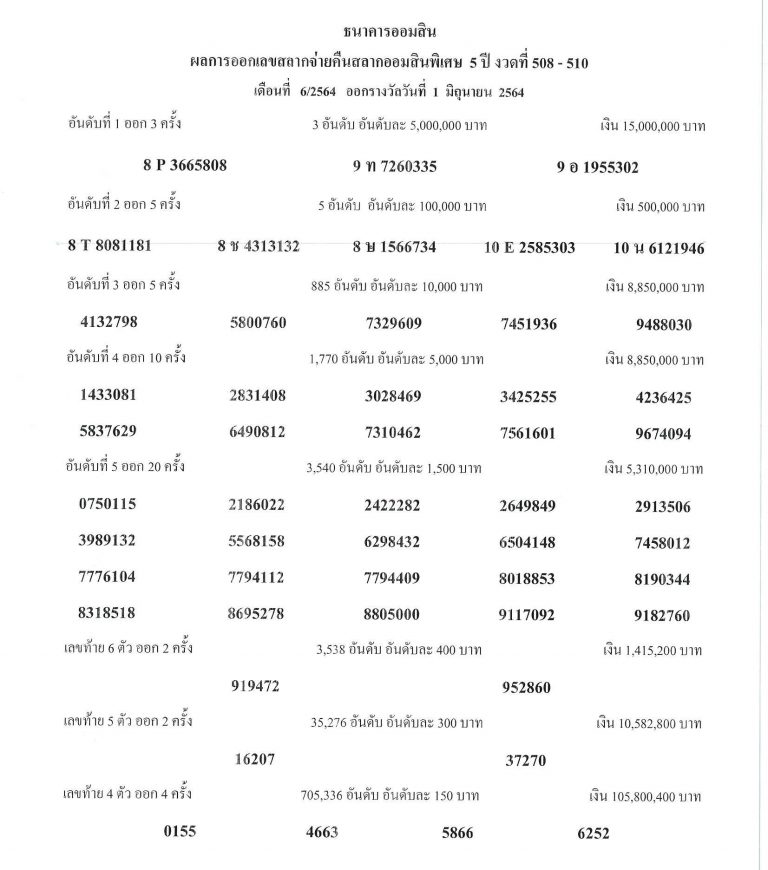 ธนาคารออมสิน
ผลการออกเลขสลากจ่ายคืนสลากออมสินพิเศษ 5 ปี งวดที่ 508 - 510
เดือนที่ 6/2564 ออกรางวัลวันที่ 1 มิถุนายน 2564

อันดับที่ 1 ออก 3 ครั้ง 3 อันดับ อันดับละ 5,000,000 บาท เงิน 15,000,000 บาท

8 P 3665808 9 ท 7260335 9 อ 1955302

อันดับที่ 2 ออก 5 ครั้ง 5 อันดับ อันดับละ 100,000 บาท เงิน 500,000 บาท

8 T 8081181 8 ช 4313132 8 ษ 1566734 10 E 2585303 10 น 6121946

อันดับที่ 3 ออก 5 ครั้ง 885 อันดับ อันดับละ 10,000 บาท เงิน 8,850,000 บาท

4132798 5800760 7329609 7451936 9488030

อันดับที่ 4 ออก 10 ครั้ง 1,770 อันดับ อันดับละ 5,000 บาท เงิน 8,850,000 บาท

1433081 2831408 3028469 3425255 4236425
5837629 6490812 7310462 7561601 9674094

อันดับที่ 5 ออก 20 ครั้ง 3,540 อันดับ อันดับละ 1,500 บาท เงิน 5,310,000 บาท

0750115 2186022 2422282 2649849 2913506
3989132 5568158 6298432 6504148 7458012
7776104 7794112 7794409 8018853 8190344
8318518 8695278 8805000 9117092 9182760

เลขท้าย 6 ตัว ออก 2 ครั้ง 3,538 อันดับ อันดับละ 400 บาท เงิน 1,415,200 บาท

919472 952860

เลขท้าย 5 ตัว ออก 2 ครั้ง 35,276 อันดับ อันดับละ 300 บาท เงิน 10,582,800 บาท

16207 37270

เลขท้าย 4 ตัว ออก 4 ครั้ง 705,336 อันดับ อันดับละ 150 บาท เงิน 105,800,400 บาท

0155 4663 5866 6252